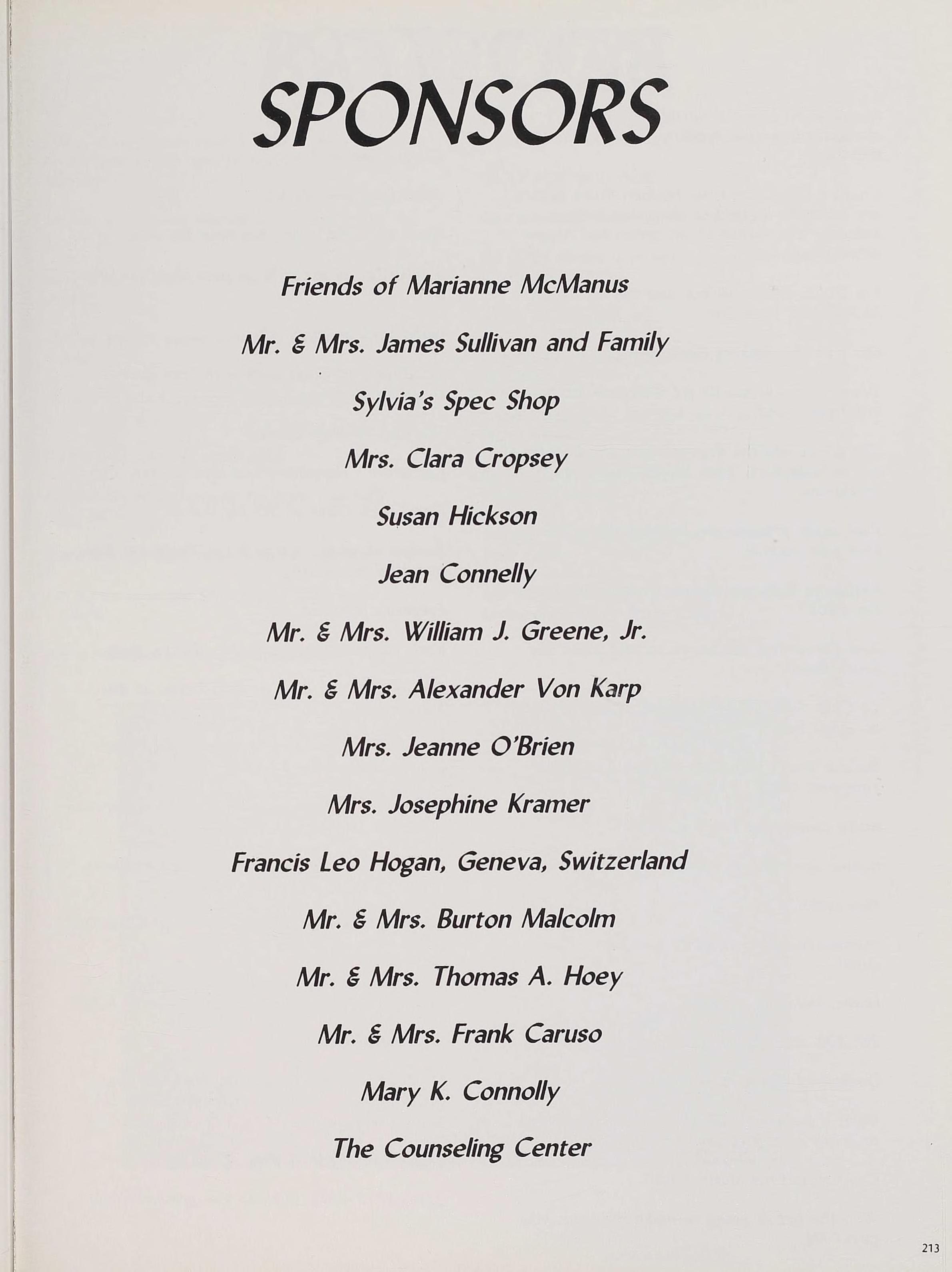 SPONSORS

Friends of Marianne McManus

Mr. & Mrs. James Sullivan and Family

Sylvia's Spec Shop

Mrs. Clara Cropsey

Susan Hickson

Jean Connelly

Mr. & Mrs. William J. Greene, Jr.

Mr. & Mrs. Alexander Von Karp

Mrs. Jeanne O'Brien

Mrs. Josephine Kramer

Francis Leo Hogan, Geneva, Switzerland

Mr. & Mrs. Burton Malcolm

Mr. & Mrs. Thomas A. Hoey

Mr. & Mrs. Frank Caruso

Mary K. Connolly

The Counseling Center

213